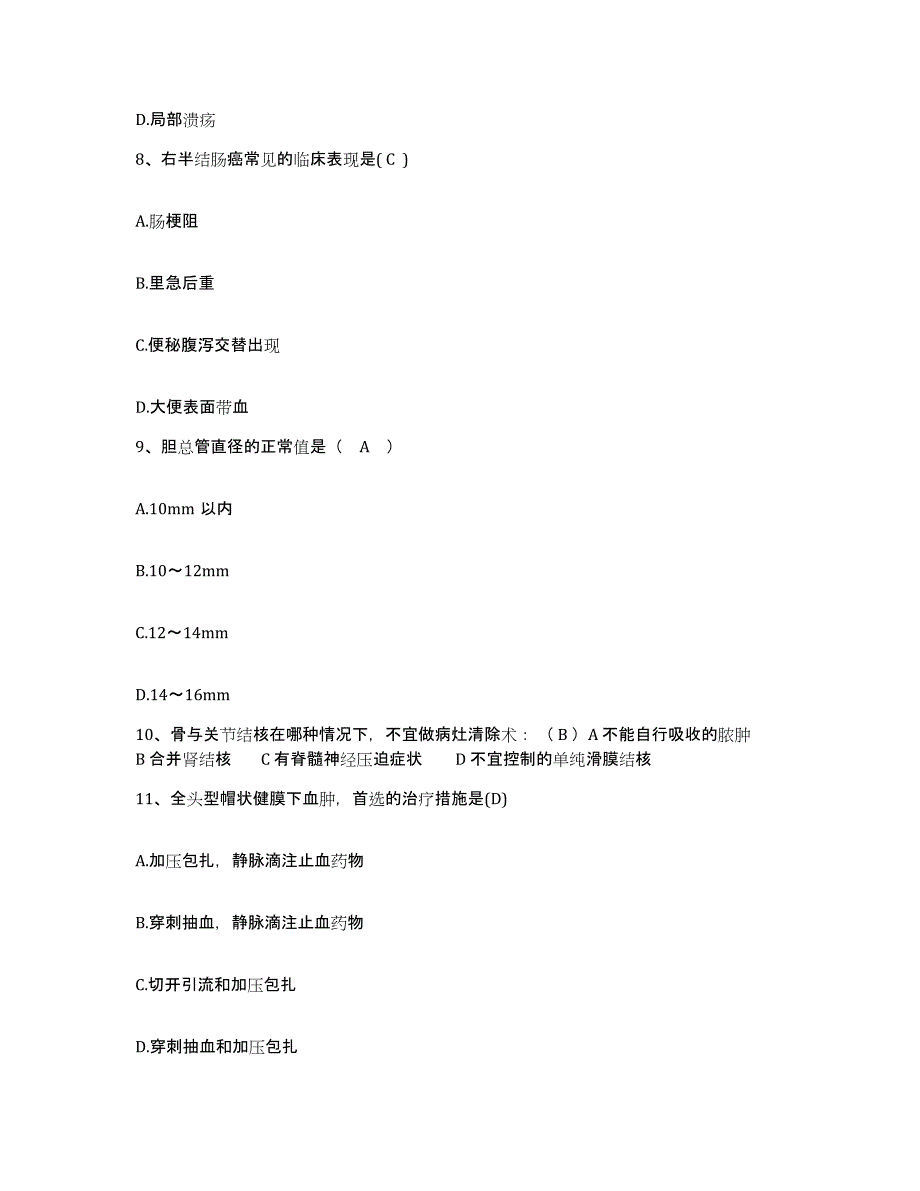 D.局部溃疡

8、右半结肠癌常见的临床表现是( C )

A.肠梗阻

B.里急后重

C.便秘腹泻交替出现

D.大便表面带血

9、胆总管直径的正常值是（ A ）

A.10mm 以内

B.10～12mm

C.12～14mm

D.14～16mm

10、骨与关节结核在哪种情况下，不宜做病灶清除术：（ B ）A 不能自行吸收的脓肿 B 合并肾结核 C 有脊髓神经压迫症状 D 不宜控制的单纯滑膜结核

11、全头型帽状健膜下血肿，首选的治疗措施是(D)

A.加压包扎，静脉滴注止血药物

B.穿刺抽血，静脉滴注止血药物

C.切开引流和加压包扎

D.穿刺抽血和加压包扎